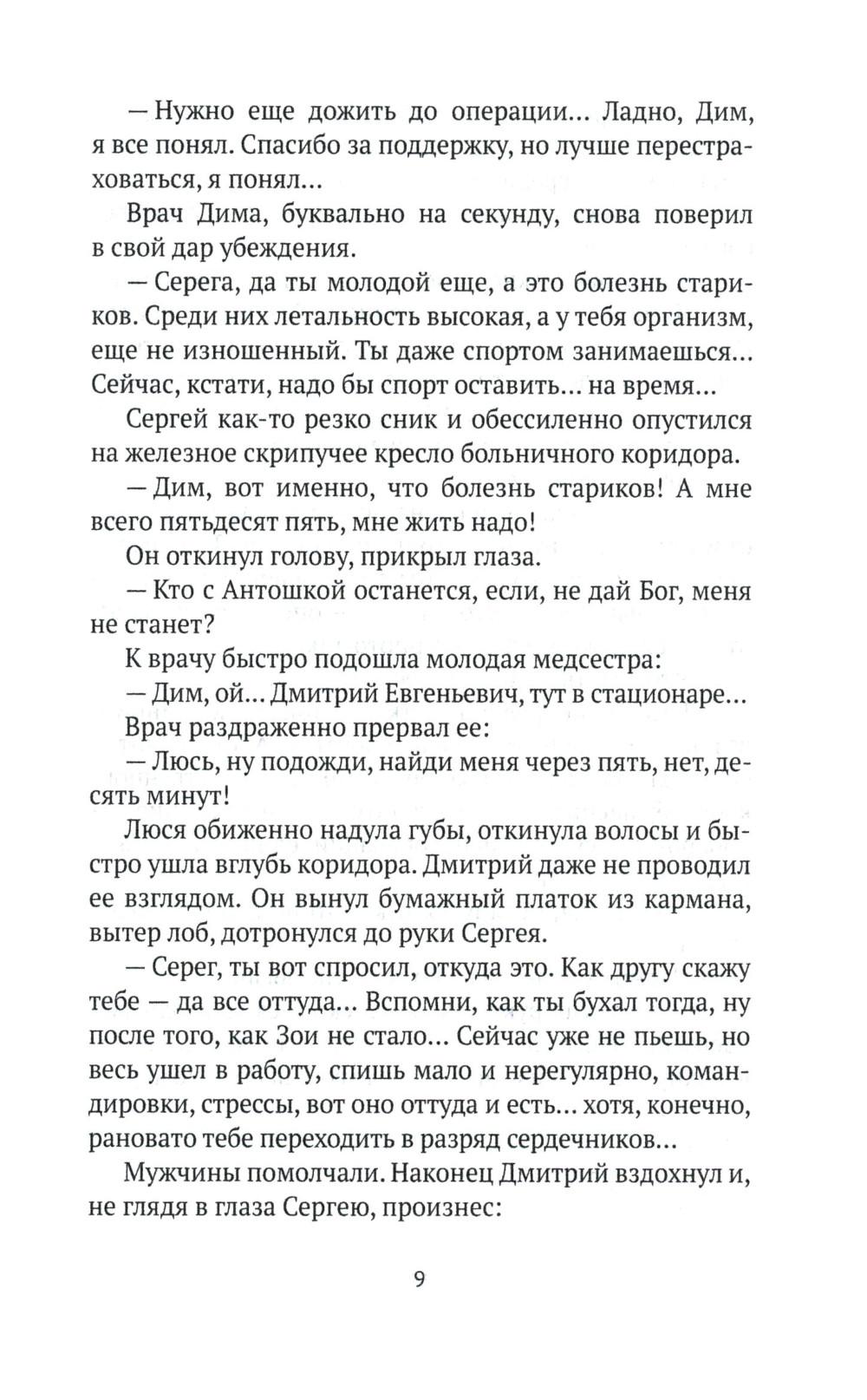 — Нужно еще дожить до операции... Ладно, Дим, я все понял. Спасибо за поддержку, но лучше перестраховаться, я понял...

Врач Дима, буквально на секунду, снова поверил в свой дар убеждения.

— Серега, да ты молодой еще, а это болезнь стариков. Среди них летальность высокая, а у тебя организм, еще не изношенный. Ты даже спортом занимаешься... Сейчас, кстати, надо бы спорт оставить... на время...

Сергей как-то резко сник и обессиленно опустился на железное скрипучее кресло больничного коридора.

— Дим, вот именно, что болезнь стариков! А мне всего пятьдесят пять, мне жить надо!

Он откинул голову, прикрыл глаза.

— Кто с Антошкой останется, если, не дай Бог, меня не станет?

К врачу быстро подошла молодая медсестра:

— Дим, ой... Дмитрий Евгеньевич, тут в стационаре...

Врач раздраженно прервал ее:

— Люсь, ну подожди, найди меня через пять, нет, десять минут!

Люся обиженно надула губы, откинула волосы и быстро ушла вглубь коридора. Дмитрий даже не проводил ее взглядом. Он вынул бумажный платок из кармана, вытер лоб, дотронулся до руки Сергея.

— Серег, ты вот спросил, откуда это. Как другу скажу тебе — да все оттуда... Вспомни, как ты бухал тогда, ну после того, как Зои не стало... Сейчас уже не пьешь, но весь ушел в работу, спишь мало и нерегулярно, командировки, стрессы, вот оно оттуда и есть... хотя, конечно, рановато тебе переходить в разряд сердечников...

Мужчины помолчали. Наконец Дмитрий вздохнул и, не глядя в глаза Сергею, произнес:

9